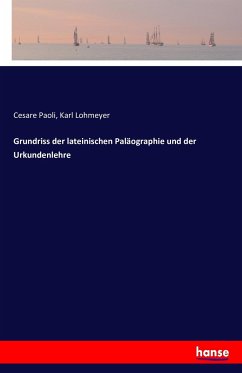 Cesare Paoli, Karl Lohmeyer

Grundriss der lateinischen Paläographie und der Urkundenlehre

hanse